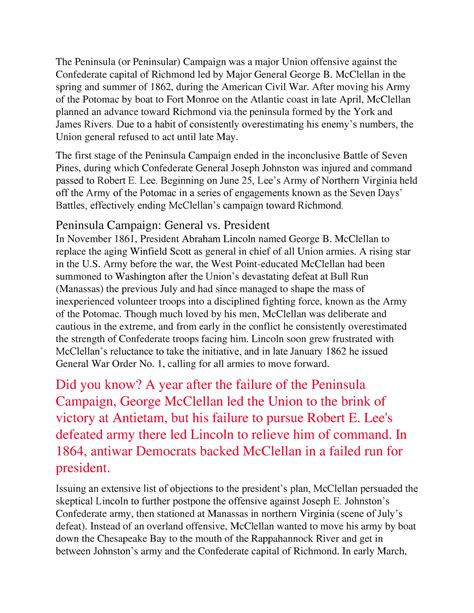 The Peninsula (or Peninsular) Campaign was a major Union offensive against the Confederate capital of Richmond led by Major General George B. McClellan in the spring and summer of 1862, during the American Civil War. After moving his Army of the Potomac by boat to Fort Monroe on the Atlantic coast in late April, McClellan planned an advance toward Richmond via the peninsula formed by the York and James Rivers. Due to a habit of consistently overestimating his enemy's numbers, the Union general refused to act until late May.

The first stage of the Peninsula Campaign ended in the inconclusive Battle of Seven Pines, during which Confederate General Joseph Johnston was injured and command passed to Robert E. Lee. Beginning on June 25, Lee's Army of Northern Virginia held off the Army of the Potomac in a series of engagements known as the Seven Days' Battles, effectively ending McClellan's campaign toward Richmond.

Peninsula Campaign: General vs. President
In November 1861, President Abraham Lincoln named George B. McClellan to replace the aging Winfield Scott as general in chief of all Union armies. A rising star in the U.S. Army before the war, the West Point-educated McClellan had been summoned to Washington after the Union's devastating defeat at Bull Run (Manassas) the previous July and had since managed to shape the mass of inexperienced volunteer troops into a disciplined fighting force, known as the Army of the Potomac. Though much loved by his men, McClellan was deliberate and cautious in the extreme, and from early in the conflict he consistently overestimated the strength of Confederate troops facing him. Lincoln soon grew frustrated with McClellan's reluctance to take the initiative, and in late January 1862 he issued General War Order No. 1, calling for all armies to move forward.

Did you know? A year after the failure of the Peninsula Campaign, George McClellan led the Union to the brink of victory at Antietam, but his failure to pursue Robert E. Lee's defeated army there led Lincoln to relieve him of command. In 1864, antiwar Democrats backed McClellan in a failed run for president.

Issuing an extensive list of objections to the president's plan, McClellan persuaded the skeptical Lincoln to further postpone the offensive against Joseph E. Johnston's Confederate army, then stationed at Manassas in northern Virginia (scene of July's defeat). Instead of an overland offensive, McClellan wanted to move his army by boat down the Chesapeake Bay to the mouth of the Rappahannock River and get in between Johnston's army and the Confederate capital of Richmond. In early March,